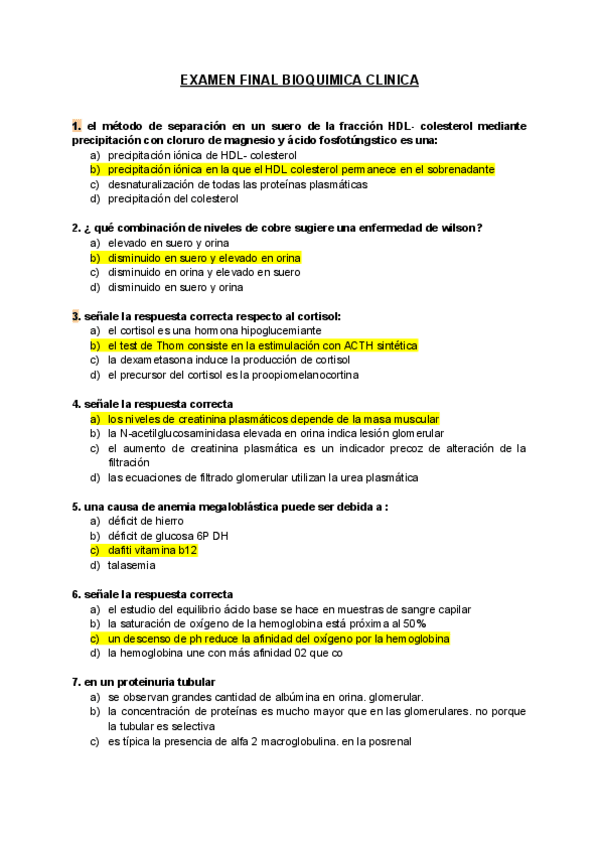 EXAMEN FINAL BIOQUIMICA CLINICA

1. el método de separación en un suero de la fracción HDL- colesterol mediante precipitación con cloruro de magnesio y ácido fosfotúngstico es una:
a) precipitación iónica de HDL- colesterol
b) precipitación iónica en la que el HDL colesterol permanece en el sobrenadante
c) desnaturalización de todas las proteínas plasmáticas
d) precipitación del colesterol

2. ¿ qué combinación de niveles de cobre sugiere una enfermedad de wilson?
a) elevado en suero y orina
b) disminuido en suero y elevado en orina
c) disminuido en orina y elevado en suero
d) disminuido en suero y orina

3. señale la respuesta correcta respecto al cortisol:
a) el cortisol es una hormona hipoglucemiante
b) el test de Thom consiste en la estimulación con ACTH sintética
c) la dexametasona induce la producción de cortisol
d) el precursor del cortisol es la proopiomelanocortina

4. señale la respuesta correcta
a) los niveles de creatinina plasmáticos depende de la masa muscular
b) la N-acetilglucosaminidasa elevada en orina indica lesión glomerular
c) el aumento de creatinina plasmática es un indicador precoz de alteración de la filtración
d) las ecuaciones de filtrado glomerular utilizan la urea plasmática

5. una causa de anemia megaloblástica puede ser debida a :
a) déficit de hierro
b) déficit de glucosa 6P DH
c) dafiti vitamina b12
d) talasemia

6. señale la respuesta correcta
a) el estudio del equilibrio ácido base se hace en muestras de sangre capilar
b) la saturación de oxígeno de la hemoglobina está próxima al 50%
c) un descenso de ph reduce la afinidad del oxígeno por la hemoglobina
d) la hemoglobina une con más afinidad 02 que co

7. en un proteinuria tubular
a) se observan grandes cantidad de albúmina en orina. glomerular.
b) la concentración de proteínas es mucho mayor que en las glomerulares. no porque la tubular es selectiva
c) es típica la presencia de alfa 2 macroglobulina. en la posrenal